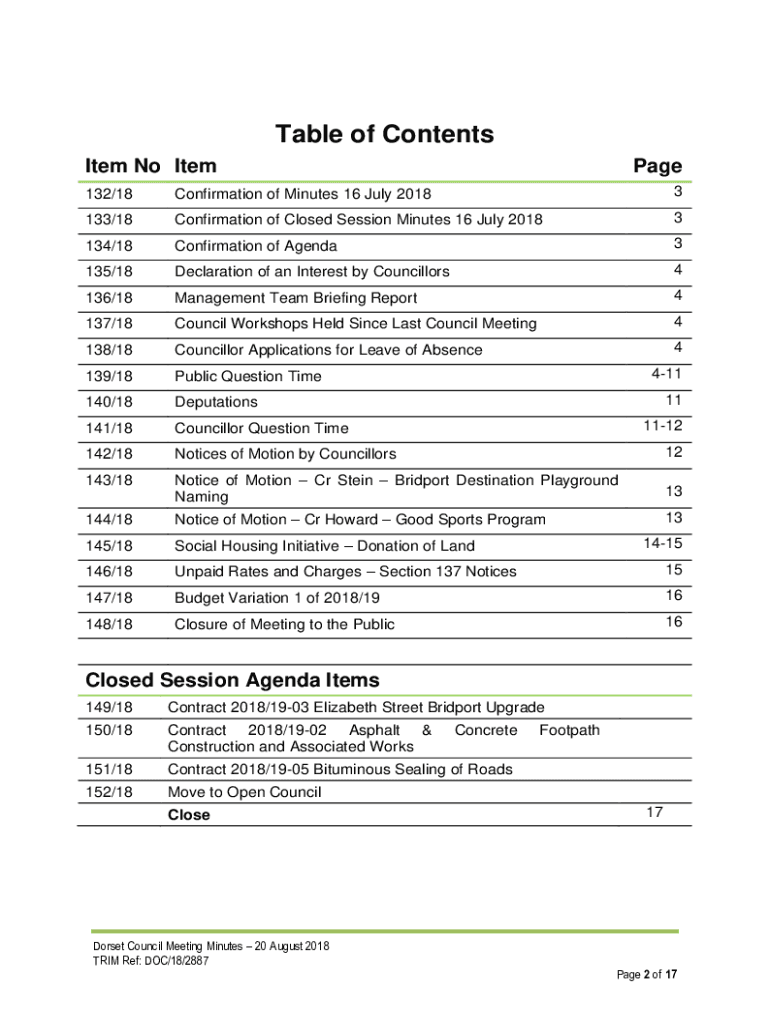 Table of Contents

| Item No | Item | Page |
|---|---|---|
| 132/18 | Confirmation of Minutes 16 July 2018 | 3 |
| 133/18 | Confirmation of Closed Session Minutes 16 July 2018 | 3 |
| 134/18 | Confirmation of Agenda | 3 |
| 135/18 | Declaration of an Interest by Councillors | 4 |
| 136/18 | Management Team Briefing Report | 4 |
| 137/18 | Council Workshops Held Since Last Council Meeting | 4 |
| 138/18 | Councillor Applications for Leave of Absence | 4 |
| 139/18 | Public Question Time | 4-11 |
| 140/18 | Deputations | 11 |
| 141/18 | Councillor Question Time | 11-12 |
| 142/18 | Notices of Motion by Councillors | 12 |
| 143/18 | Notice of Motion – Cr Stein – Bridport Destination Playground Naming | 13 |
| 144/18 | Notice of Motion – Cr Howard – Good Sports Program | 13 |
| 145/18 | Social Housing Initiative – Donation of Land | 14-15 |
| 146/18 | Unpaid Rates and Charges – Section 137 Notices | 15 |
| 147/18 | Budget Variation 1 of 2018/19 | 16 |
| 148/18 | Closure of Meeting to the Public | 16 |

Closed Session Agenda Items

| | | |
|---|---|---|
| 149/18 | Contract 2018/19-03 Elizabeth Street Bridport Upgrade | |
| 150/18 | Contract 2018/19-02 Asphalt & Concrete Footpath Construction and Associated Works | |
| 151/18 | Contract 2018/19-05 Bituminous Sealing of Roads | |
| 152/18 | Move to Open Council | |
| | Close | 17 |

Dorset Council Meeting Minutes – 20 August 2018
TRIM Ref: DOC/18/2887

Page 2 of 17